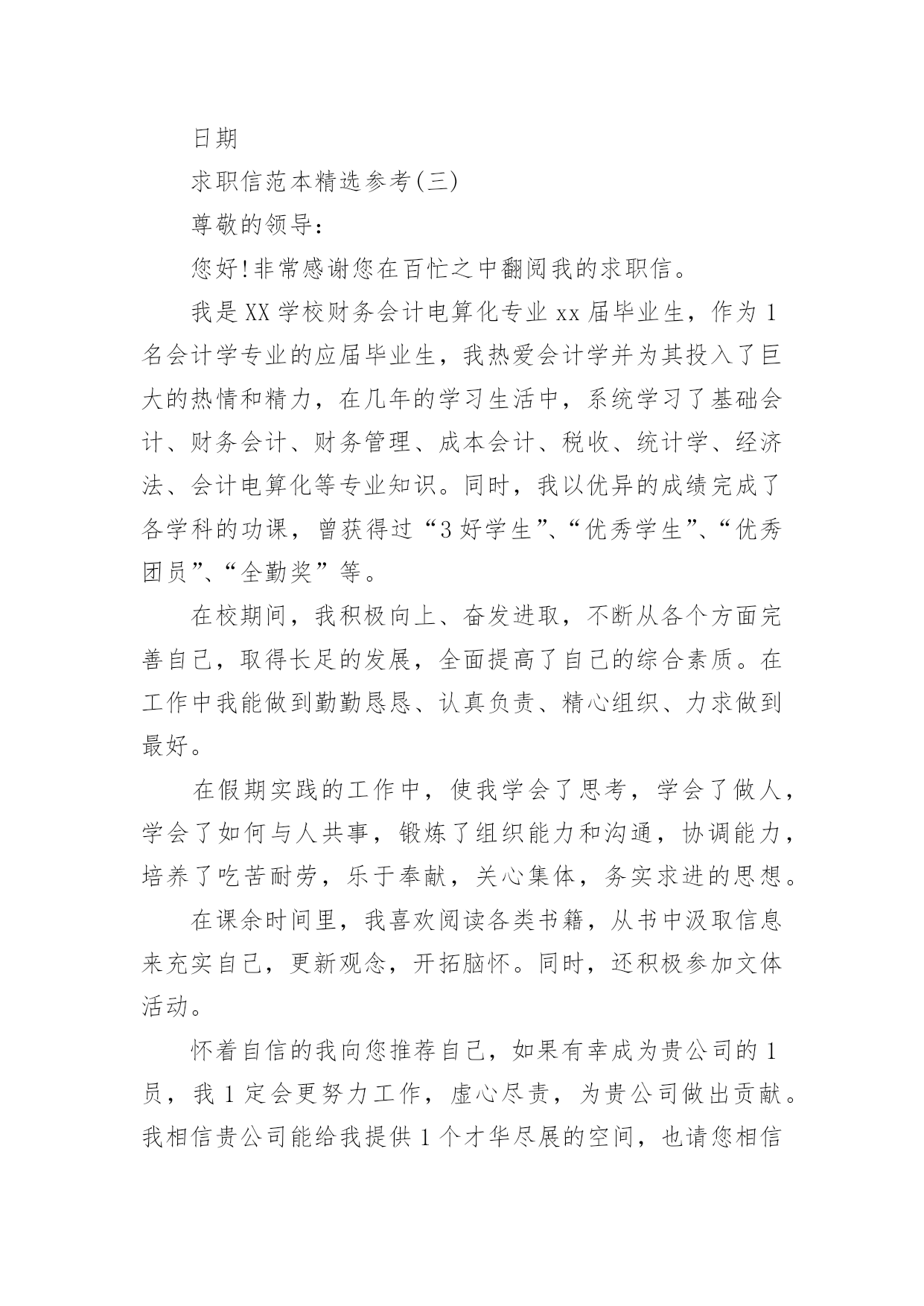 日期

求职信范本精选参考(三)

尊敬的领导：

您好!非常感谢您在百忙之中翻阅我的求职信。

我是XX学校财务会计电算化专业xx届毕业生，作为1名会计学专业的应届毕业生，我热爱会计学并为其投入了巨大的热情和精力，在几年的学习生活中，系统学习了基础会计、财务会计、财务管理、成本会计、税收、统计学、经济法、会计电算化等专业知识。同时，我以优异的成绩完成了各学科的功课，曾获得过“3好学生”、“优秀学生”、“优秀团员”、“全勤奖”等。

在校期间，我积极向上、奋发进取，不断从各个方面完善自己，取得长足的发展，全面提高了自己的综合素质。在工作中我能做到勤勤恳恳、认真负责、精心组织、力求做到最好。

在假期实践的工作中，使我学会了思考，学会了做人，学会了如何与人共事，锻炼了组织能力和沟通，协调能力，培养了吃苦耐劳，乐于奉献，关心集体，务实求进的思想。

在课余时间里，我喜欢阅读各类书籍，从书中汲取信息来充实自己，更新观念，开拓脑怀。同时，还积极参加文体活动。

怀着自信的我向您推荐自己，如果有幸成为贵公司的1员，我1定会更努力工作，虚心尽责，为贵公司做出贡献。我相信贵公司能给我提供1个才华尽展的空间，也请您相信